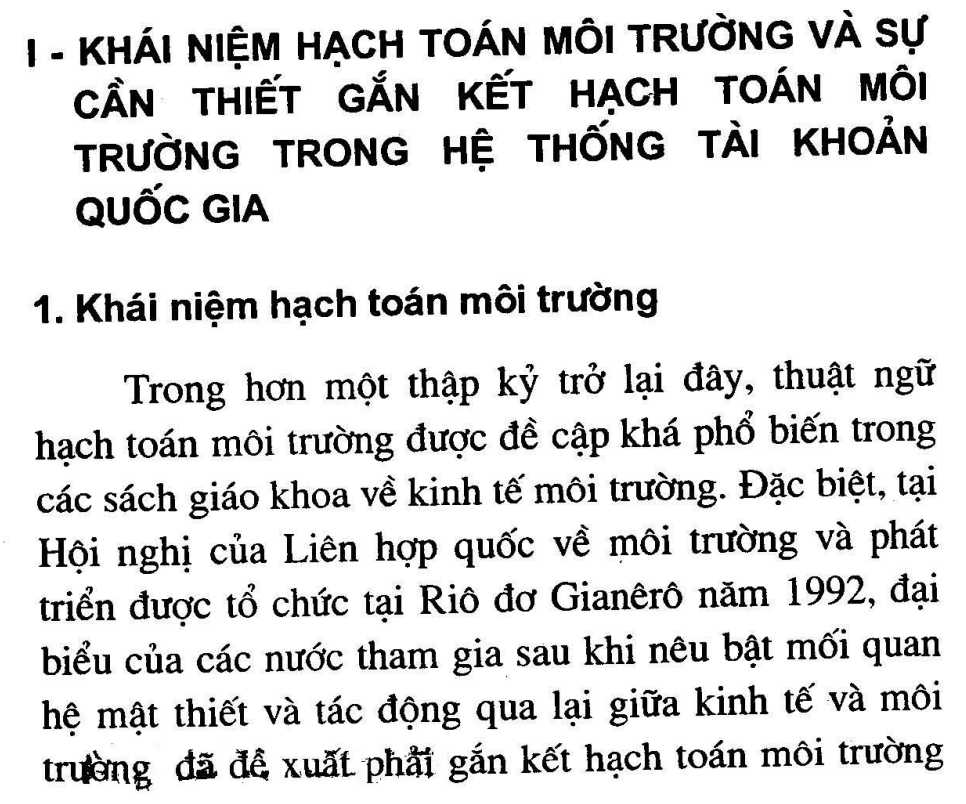 I - KHÁI NIỆM HẠCH TOÁN MÔI TRƯỜNG VÀ SỰ CẦN THIẾT GẮN KẾT HẠCH TOÁN MÔI TRƯỜNG TRONG HỆ THỐNG TÀI KHOẢN QUỐC GIA

1. Khái niệm hạch toán môi trường

Trong hơn một thập kỷ trở lại đây, thuật ngữ hạch toán môi trường được đề cập khá phổ biến trong các sách giáo khoa về kinh tế môi trường. Đặc biệt, tại Hội nghị của Liên hợp quốc về môi trường và phát triển được tổ chức tại Riô đơ Gianêrô năm 1992, đại biểu của các nước tham gia sau khi nêu bật mối quan hệ mật thiết và tác động qua lại giữa kinh tế và môi trường đã đề xuất phải gắn kết hạch toán môi trường